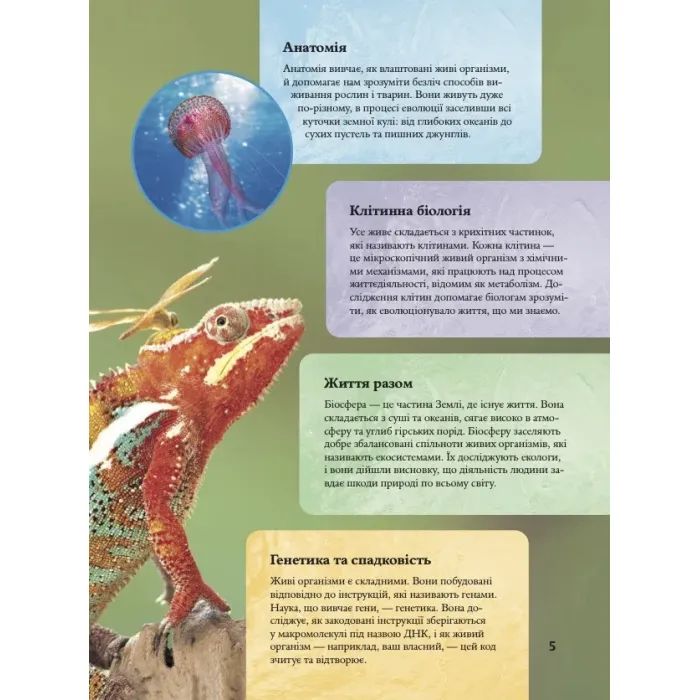 Анатомія

Анатомія вивчає, як влаштовані живі організми, й допомагає нам зрозуміти безліч способів виживання рослин і тварин. Вони живуть дуже по-різному, в процесі еволюції заселивши всі куточки земної кулі: від глибоких океанів до сухих пустель та пишних джунглів.

Клітинна біологія

Усе живе складається з крихітних частинок, які називають клітинами. Кожна клітина — це мікроскопічний живий організм з хімічними механізмами, які працюють над процесом життєдіяльності, відомим як метаболізм. Дослідження клітин допомагає біологам зрозуміти, як еволюціонувало життя, що ми знаємо.

Життя разом

Біосфера — це частина Землі, де існує життя. Вона складається з суші та океанів, сягає високо в атмосферу та углиб гірських порід. Біосферу заселяють добре збалансовані спільноти живих організмів, які називають екосистемами. Їх досліджують екологи, і вони дійшли висновку, що діяльність людини завдає шкоди природі по всьому світу.

Генетика та спадковість

Живі організми є складними. Вони побудовані відповідно до інструкцій, які називають генами. Наука, що вивчає гени, — генетика. Вона досліджує, як закодовані інструкції зберігаються у макромолекулі під назвою ДНК, і як живий організм — наприклад, ваш власний, — цей код зчитує та відтворює.

5